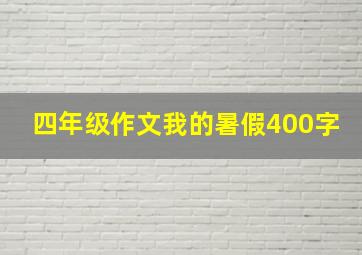 四年级作文我的暑假400字